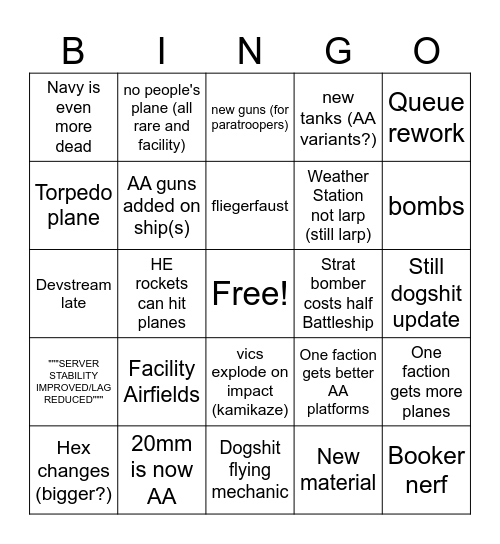 | B | I | N | G | O |
|---|---|---|---|---|
| Navy is even more dead | no people's plane (all rare and facility) | new guns (for paratroopers) | new tanks (AA variants?) | Queue rework |
| Torpedo plane | AA guns added on ship(s) | fliegerfaust | Weather Station not larp (still larp) | bombs |
| Devstream late | HE rockets can hit planes | Free! | Strat bomber costs half Battleship | Still dogshit update |
| """SERVER STABILITY IMPROVED/LAG REDUCED""" | Facility Airfields | vics explode on impact (kamikaze) | One faction gets better AA platforms | One faction gets more planes |
| Hex changes (bigger?) | 20mm is now AA | Dogshit flying mechanic | New material | Booker nerf |